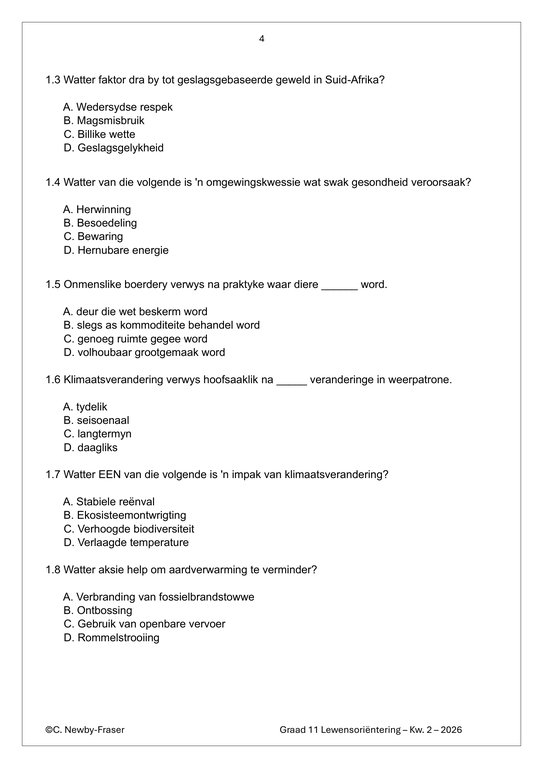 4

1.3 Watter faktor dra by tot geslagsgebaseerde geweld in Suid-Afrika?

A. Wedersydse respek
B. Magsmisbruik
C. Billike wette
D. Geslagsgelykheid

1.4 Watter van die volgende is 'n omgewingskwessie wat swak gesondheid veroorsaak?

A. Herwinning
B. Besoedeling
C. Bewaring
D. Hernubare energie

1.5 Onmenslike boerdery verwys na praktyke waar diere ______ word.

A. deur die wet beskerm word
B. slegs as kommoditeite behandel word
C. genoeg ruimte gegee word
D. volhoubaar grootgemaak word

1.6 Klimaatsverandering verwys hoofsaaklik na _____ veranderinge in weerpatrone.

A. tydelik
B. seisoenaal
C. langtermyn
D. daagliks

1.7 Watter EEN van die volgende is 'n impak van klimaatsverandering?

A. Stabiele reënval
B. Ekosisteemontwrigting
C. Verhoogde biodiversiteit
D. Verlaagde temperature

1.8 Watter aksie help om aardverwarming te verminder?

A. Verbranding van fossielbrandstowwe
B. Ontbossing
C. Gebruik van openbare vervoer
D. Rommelstrooiing

©C. Newby-Fraser

Graad 11 Lewensoriëntering – Kw. 2 – 2026